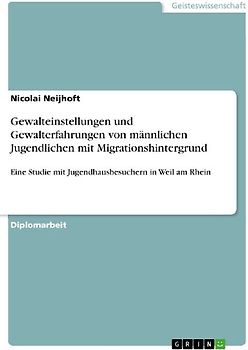 Geisteswissenschaft

Nicolai Neijhoft

Gewalteinstellungen und Gewalterfahrungen von männlichen Jugendlichen mit Migrationshintergrund

Eine Studie mit Jugendhausbesuchern in Weil am Rhein

Diplomarbeit

GRIN